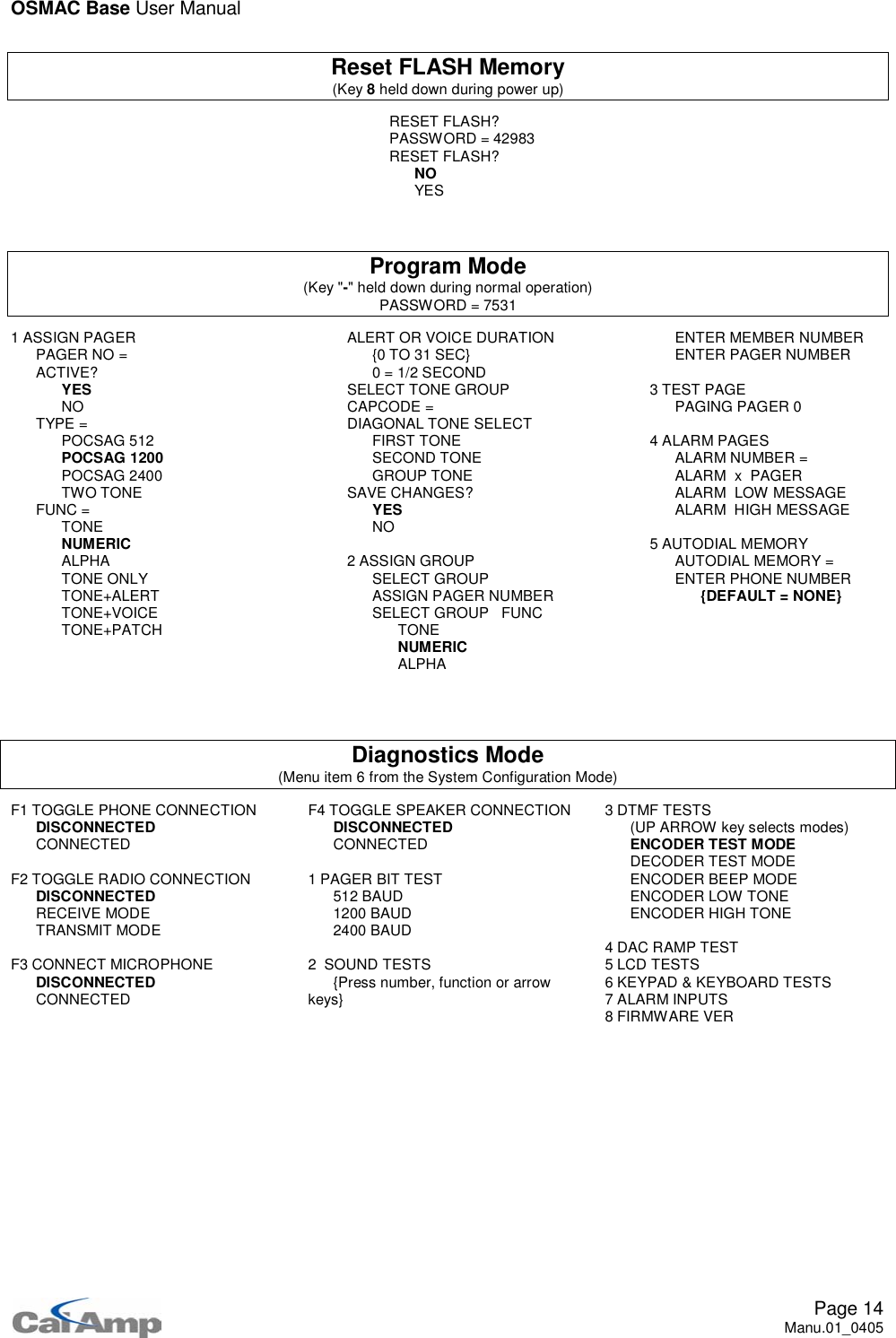 OSMAC Base User Manual

Reset FLASH Memory
(Key 8 held down during power up)

RESET FLASH?
PASSWORD = 42983
RESET FLASH?
NO
YES

Program Mode
(Key "-" held down during normal operation)
PASSWORD = 7531

1 ASSIGN PAGER
PAGER NO =
ACTIVE?
YES
NO
TYPE =
POCSAG 512
POCSAG 1200
POCSAG 2400
TWO TONE
FUNC =
TONE
NUMERIC
ALPHA
TONE ONLY
TONE+ALERT
TONE+VOICE
TONE+PATCH

ALERT OR VOICE DURATION
{0 TO 31 SEC}
0 = 1/2 SECOND
SELECT TONE GROUP
CAPCODE =
DIAGONAL TONE SELECT
FIRST TONE
SECOND TONE
GROUP TONE
SAVE CHANGES?
YES
NO

2 ASSIGN GROUP
SELECT GROUP
ASSIGN PAGER NUMBER
SELECT GROUP FUNC
TONE
NUMERIC
ALPHA

ENTER MEMBER NUMBER
ENTER PAGER NUMBER

3 TEST PAGE
PAGING PAGER 0

4 ALARM PAGES
ALARM NUMBER =
ALARM x PAGER
ALARM LOW MESSAGE
ALARM HIGH MESSAGE

5 AUTODIAL MEMORY
AUTODIAL MEMORY =
ENTER PHONE NUMBER
{DEFAULT = NONE}

Diagnostics Mode
(Menu item 6 from the System Configuration Mode)

F1 TOGGLE PHONE CONNECTION
DISCONNECTED
CONNECTED

F2 TOGGLE RADIO CONNECTION
DISCONNECTED
RECEIVE MODE
TRANSMIT MODE

F3 CONNECT MICROPHONE
DISCONNECTED
CONNECTED

F4 TOGGLE SPEAKER CONNECTION
DISCONNECTED
CONNECTED

1 PAGER BIT TEST
512 BAUD
1200 BAUD
2400 BAUD

2 SOUND TESTS
{Press number, function or arrow keys}

3 DTMF TESTS
(UP ARROW key selects modes)
ENCODER TEST MODE
DECODER TEST MODE
ENCODER BEEP MODE
ENCODER LOW TONE
ENCODER HIGH TONE

4 DAC RAMP TEST
5 LCD TESTS
6 KEYPAD & KEYBOARD TESTS
7 ALARM INPUTS
8 FIRMWARE VER

CalAmp
Page 14
Manu.01_0405